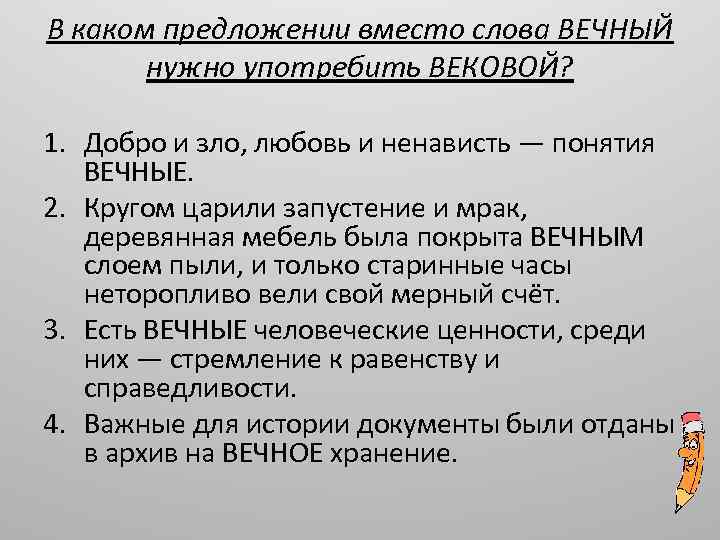 В каком предложении вместо слова ВЕЧНЫЙ нужно употребить ВЕКОВОЙ?

1. Добро и зло, любовь и ненависть — понятия ВЕЧНЫЕ.
2. Кругом царили запустение и мрак, деревянная мебель была покрыта ВЕЧНЫМ слоем пыли, и только старинные часы неторопливо вели свой мерный счёт.
3. Есть ВЕЧНЫЕ человеческие ценности, среди них — стремление к равенству и справедливости.
4. Важные для истории документы были отданы в архив на ВЕЧНОЕ хранение.